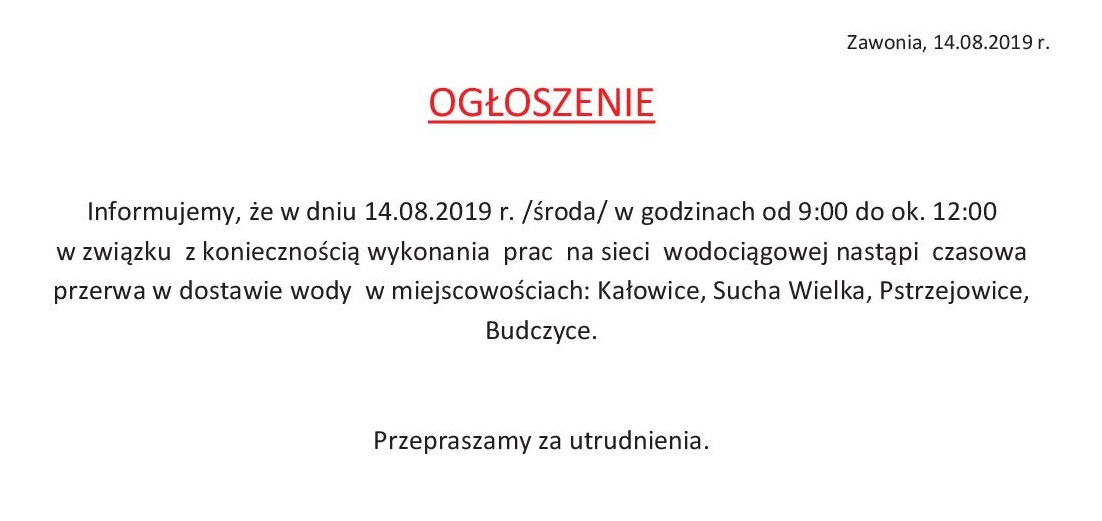 Zawonia, 14.08.2019 r.

OGŁOSZENIE

Informujemy, że w dniu 14.08.2019 r. /środa/ w godzinach od 9:00 do ok. 12:00 w związku z koniecznością wykonania prac na sieci wodociągowej nastąpi czasowa przerwa w dostawie wody w miejscowościach: Kałowice, Sucha Wielka, Pstrzejowice, Budczyce.

Przepraszamy za utrudnienia.